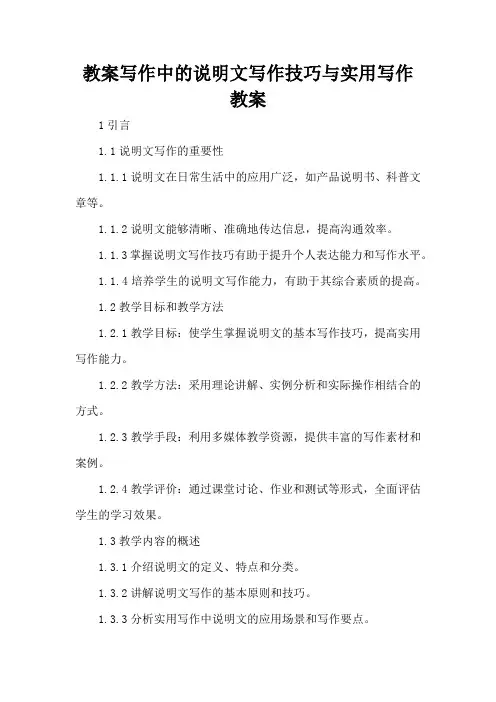 教案写作中的说明文写作技巧与实用写作教案

1 引言

1.1 说明文写作的重要性

1.1.1 说明文在日常生活中的应用广泛，如产品说明书、科普文章等。

1.1.2 说明文能够清晰、准确地传达信息，提高沟通效率。

1.1.3 掌握说明文写作技巧有助于提升个人表达能力和写作水平。

1.1.4 培养学生的说明文写作能力，有助于其综合素质的提高。

1.2 教学目标和教学方法

1.2.1 教学目标：使学生掌握说明文的基本写作技巧，提高实用写作能力。

1.2.2 教学方法：采用理论讲解、实例分析和实际操作相结合的方式。

1.2.3 教学手段：利用多媒体教学资源，提供丰富的写作素材和案例。

1.2.4 教学评价：通过课堂讨论、作业和测试等形式，全面评估学生的学习效果。

1.3 教学内容的概述

1.3.1 介绍说明文的定义、特点和分类。

1.3.2 讲解说明文写作的基本原则和技巧。

1.3.3 分析实用写作中说明文的应用场景和写作要点。